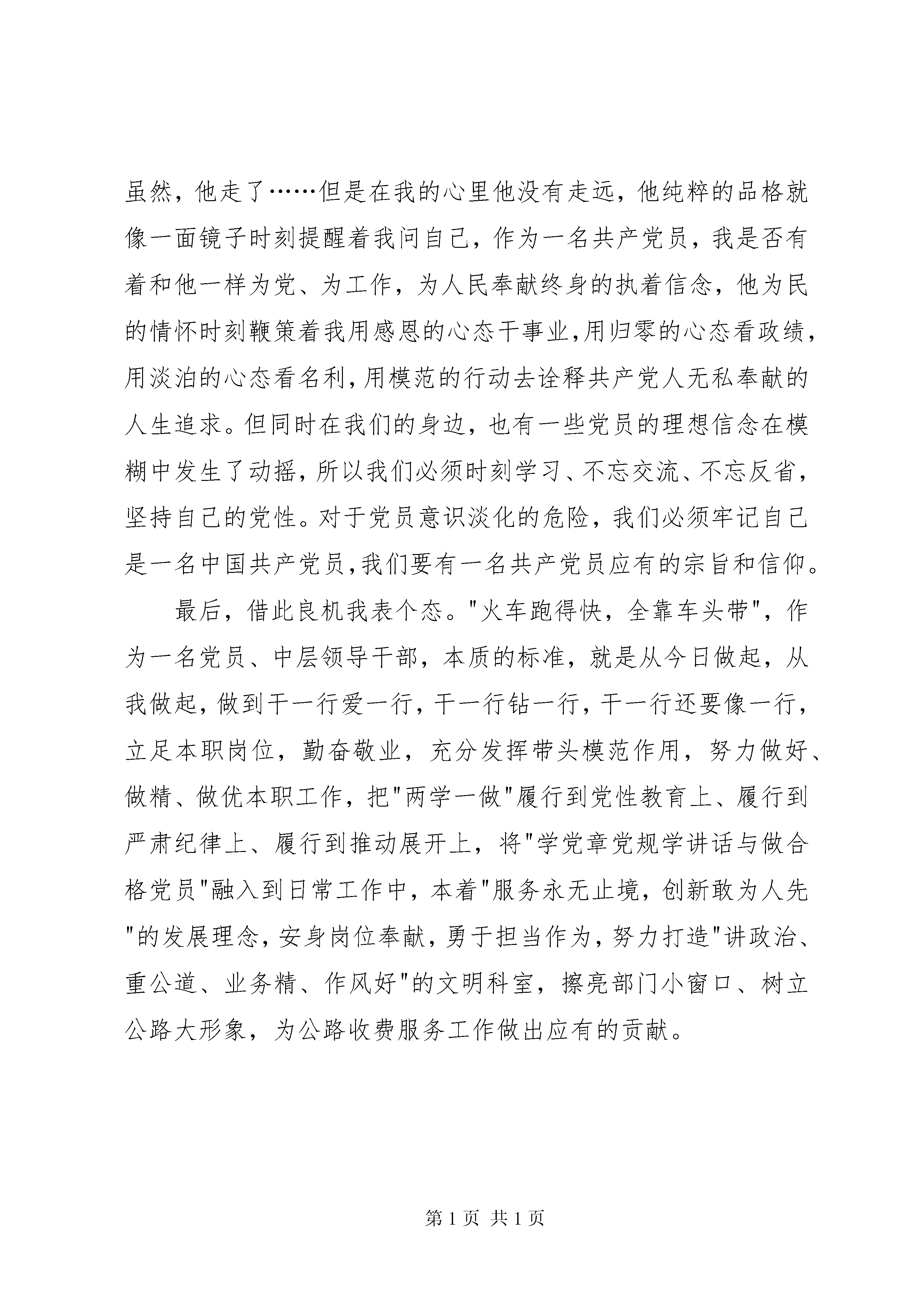 虽然，他走了……但是在我的心里他没有走远，他纯粹的品格就像一面镜子时刻提醒着我问自己，作为一名共产党员，我是否有着和他一样为党、为工作，为人民奉献终身的执着信念，他为民的情怀时刻鞭策着我用感恩的心态干事业,用归零的心态看政绩，用淡泊的心态看名利,用模范的行动去诠释共产党人无私奉献的人生追求。但同时在我们的身边，也有一些党员的理想信念在模糊中发生了动摇，所以我们必须时刻学习、不忘交流、不忘反省，坚持自己的党性。对于党员意识淡化的危险，我们必须牢记自己是一名中国共产党员,我们要有一名共产党员应有的宗旨和信仰。

最后，借此良机我表个态。"火车跑得快，全靠车头带"，作为一名党员、中层领导干部，本质的标准，就是从今日做起，从我做起，做到干一行爱一行，干一行钻一行，干一行还要像一行，立足本职岗位，勤奋敬业，充分发挥带头模范作用，努力做好、做精、做优本职工作，把"两学一做"履行到党性教育上、履行到严肃纪律上、履行到推动展开上，将"学党章党规学讲话与做合格党员"融入到日常工作中，本着"服务永无止境，创新敢为人先"的发展理念，安身岗位奉献，勇于担当作为，努力打造"讲政治、重公道、业务精、作风好"的文明科室，擦亮部门小窗口、树立公路大形象，为公路收费服务工作做出应有的贡献。

第 1 页 共 1 页